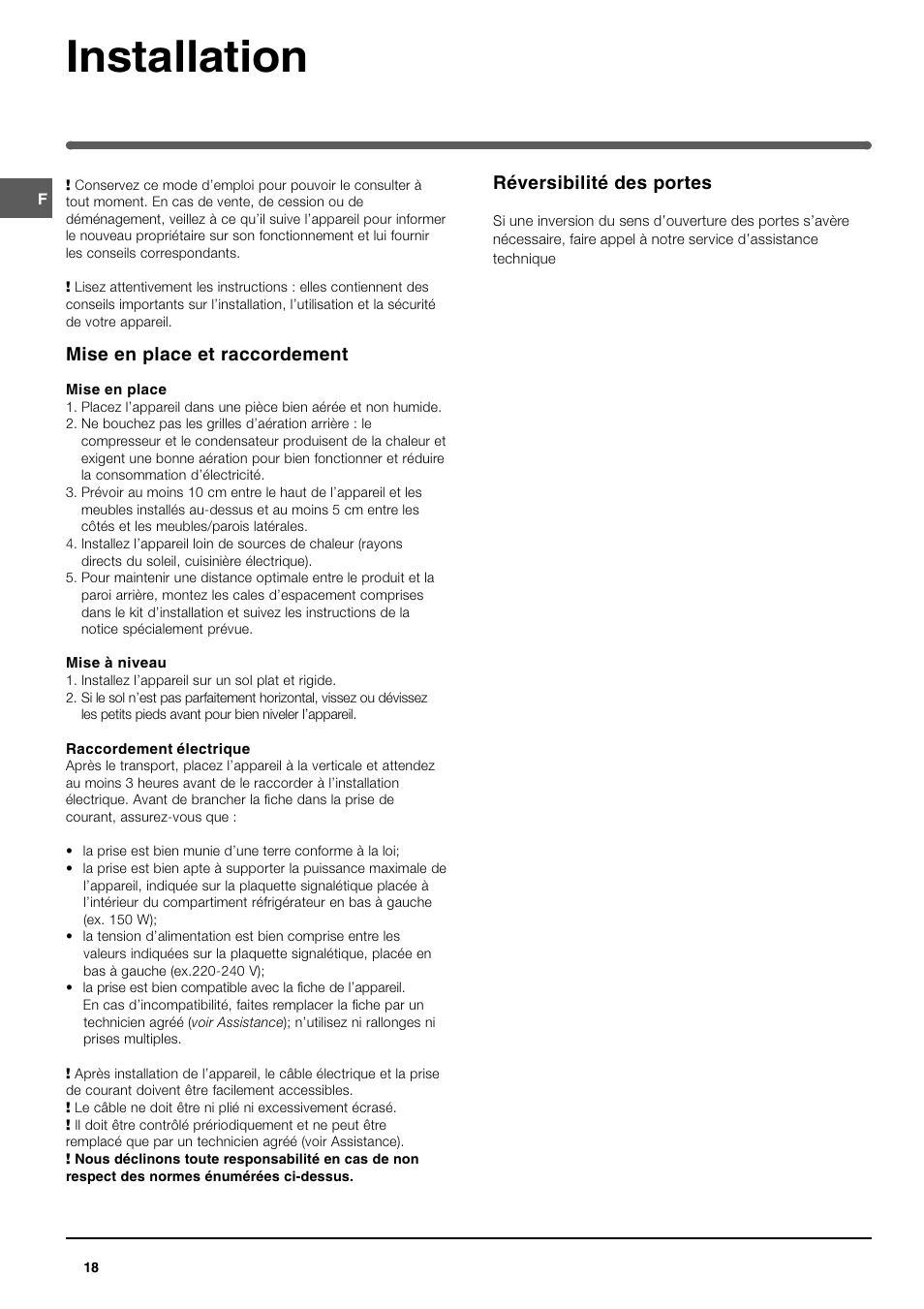 Installation

F

! Conservez ce mode d'emploi pour pouvoir le consulter à tout moment. En cas de vente, de cession ou de déménagement, veillez à ce qu'il suive l'appareil pour informer le nouveau propriétaire sur son fonctionnement et lui fournir les conseils correspondants.

! Lisez attentivement les instructions : elles contiennent des conseils importants sur l'installation, l'utilisation et la sécurité de votre appareil.

Mise en place et raccordement

Mise en place
1. Placez l'appareil dans une pièce bien aérée et non humide.
2. Ne bouchez pas les grilles d'aération arrière : le compresseur et le condensateur produisent de la chaleur et exigent une bonne aération pour bien fonctionner et réduire la consommation d'électricité.
3. Prévoir au moins 10 cm entre le haut de l'appareil et les meubles installés au-dessus et au moins 5 cm entre les côtés et les meubles/parois latérales.
4. Installez l'appareil loin de sources de chaleur (rayons directs du soleil, cuisinière électrique).
5. Pour maintenir une distance optimale entre le produit et la paroi arrière, montez les cales d'espacement comprises dans le kit d'installation et suivez les instructions de la notice spécialement prévue.

Mise à niveau
1. Installez l'appareil sur un sol plat et rigide.
2. Si le sol n'est pas parfaitement horizontal, vissez ou dévissez les petits pieds avant pour bien niveler l'appareil.

Raccordement électrique
Après le transport, placez l'appareil à la verticale et attendez au moins 3 heures avant de le raccorder à l'installation électrique. Avant de brancher la fiche dans la prise de courant, assurez-vous que :

• la prise est bien munie d'une terre conforme à la loi;
• la prise est bien apte à supporter la puissance maximale de l'appareil, indiquée sur la plaquette signalétique placée à l'intérieur du compartiment réfrigérateur en bas à gauche (ex. 150 W);
• la tension d'alimentation est bien comprise entre les valeurs indiquées sur la plaquette signalétique, placée en bas à gauche (ex.220-240 V);
• la prise est bien compatible avec la fiche de l'appareil. En cas d'incompatibilité, faites remplacer la fiche par un technicien agréé (voir Assistance); n'utilisez ni rallonges ni prises multiples.

! Après installation de l'appareil, le câble électrique et la prise de courant doivent être facilement accessibles.
! Le câble ne doit être ni plié ni excessivement écrasé.
! Il doit être contrôlé prériodiquement et ne peut être remplacé que par un technicien agréé (voir Assistance).
! Nous déclinons toute responsabilité en cas de non respect des normes énumérées ci-dessus.

Réversibilité des portes

Si une inversion du sens d'ouverture des portes s'avère nécessaire, faire appel à notre service d'assistance technique

18